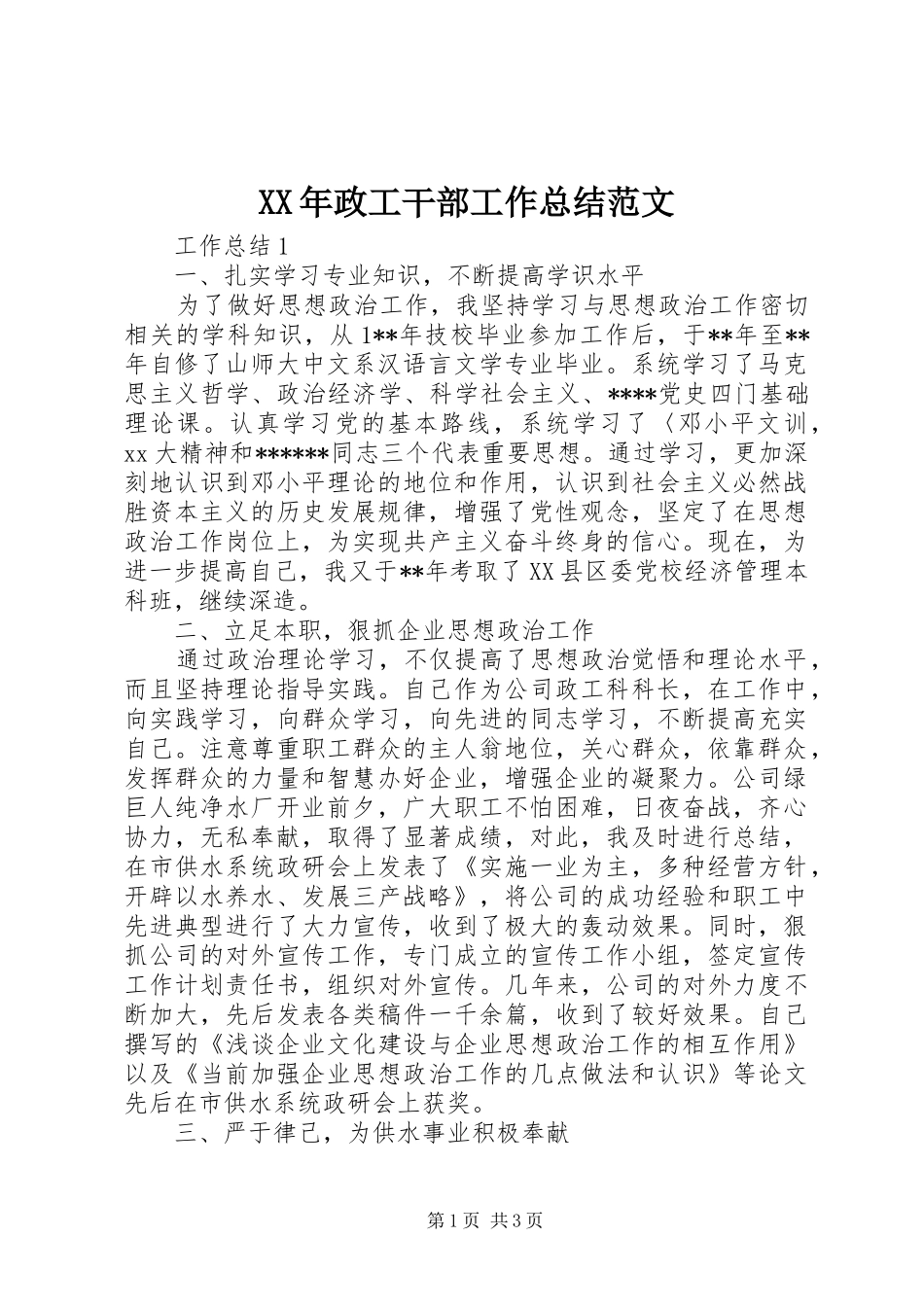 XX年政工干部工作总结范文

工作总结1

一、扎实学习专业知识，不断提高学识水平

为了做好思想政治工作，我坚持学习与思想政治工作密切相关的学科知识，从1**年技校毕业参加工作后，于**年至**年自修了山师大中文系汉语言文学专业毕业。系统学习了马克思主义哲学、政治经济学、科学社会主义、****党史四门基础理论课。认真学习党的基本路线，系统学习了〈邓小平文训，xx大精神和******同志三个代表重要思想。通过学习，更加深刻地认识到邓小平理论的地位和作用，认识到社会主义必然战胜资本主义的历史发展规律，增强了党性观念，坚定了在思想政治工作岗位上，为实现共产主义奋斗终身的信心。现在，为进一步提高自己，我又于**年考取了XX县区委党校经济管理本科班，继续深造。

二、立足本职，狠抓企业思想政治工作

通过政治理论学习，不仅提高了思想政治觉悟和理论水平，而且坚持理论指导实践。自己作为公司政工科科长，在工作中，向实践学习，向群众学习，向先进的同志学习，不断提高充实自己。注意尊重职工群众的主人翁地位，关心群众，依靠群众，发挥群众的力量和智慧办好企业，增强企业的凝聚力。公司绿巨人纯净水厂开业前夕，广大职工不怕困难，日夜奋战，齐心协力，无私奉献，取得了显著成绩，对此，我及时进行总结，在市供水系统政研会上发表了《实施一业为主，多种经营方针，开辟以水养水、发展三产战略》，将公司的成功经验和职工中先进典型进行了大力宣传，收到了极大的轰动效果。同时，狠抓公司的对外宣传工作，专门成立的宣传工作小组，签定宣传工作计划责任书，组织对外宣传。几年来，公司的对外力度不断加大，先后发表各类稿件一千余篇，收到了较好效果。自己撰写的《浅谈企业文化建设与企业思想政治工作的相互作用》以及《当前加强企业思想政治工作的几点做法和认识》等论文先后在市供水系统政研会上获奖。

三、严于律己，为供水事业积极奉献

第1页 共3页